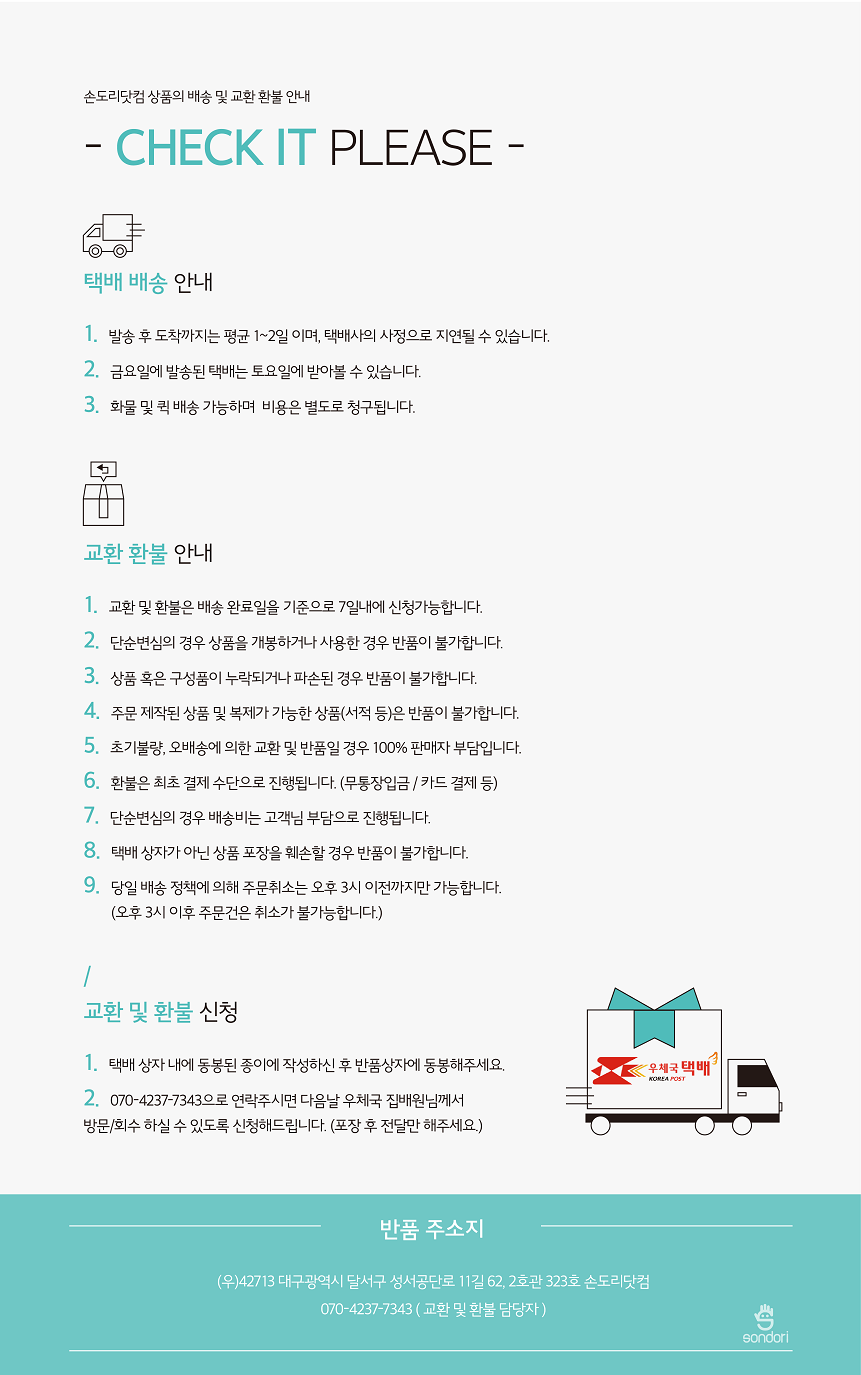 손도리닷컴 상품의 배송 및 교환 환불 안내

- CHECK IT PLEASE -

택배 배송 안내

1. 발송 후 도착까지는 평균 1~2일 이며, 택배사의 사정으로 지연될 수 있습니다.

2. 금요일에 발송된 택배는 토요일에 받아볼 수 있습니다.

3. 화물 및 퀵 배송 가능하며 비용은 별도로 청구됩니다.

교환 환불 안내

1. 교환 및 환불은 배송 완료일을 기준으로 7일내에 신청가능합니다.

2. 단순변심의 경우 상품을 개봉하거나 사용한 경우 반품이 불가합니다.

3. 상품 혹은 구성품이 누락되거나 파손된 경우 반품이 불가합니다.

4. 주문 제작된 상품 및 복제가 가능한 상품(서적 등)은 반품이 불가합니다.

5. 초기불량, 오배송에 의한 교환 및 반품일 경우 100% 판매자 부담입니다.

6. 환불은 최초 결제 수단으로 진행됩니다. (무통장입금 / 카드 결제 등)

7. 단순변심의 경우 배송비는 고객님 부담으로 진행됩니다.

8. 택배 상자가 아닌 상품 포장을 훼손할 경우 반품이 불가합니다.

9. 당일 배송 정책에 의해 주문취소는 오후 3시 이전까지만 가능합니다. (오후 3시 이후 주문건은 취소가 불가능합니다.)

/
교환 및 환불 신청

1. 택배 상자 내에 동봉된 종이에 작성하신 후 반품상자에 동봉해주세요.

2. 070-4237-7343으로 연락주시면 다음날 우체국 집배원님께서 방문/회수 하실 수 있도록 신청해드립니다. (포장 후 전달만 해주세요.)

우체국 택배
KOREA POST

반품 주소지

(우)42713 대구광역시 달서구 성서공단로 11길 62, 2호관 323호 손도리닷컴
070-4237-7343 ( 교환 및 환불 담당자 )

sondori